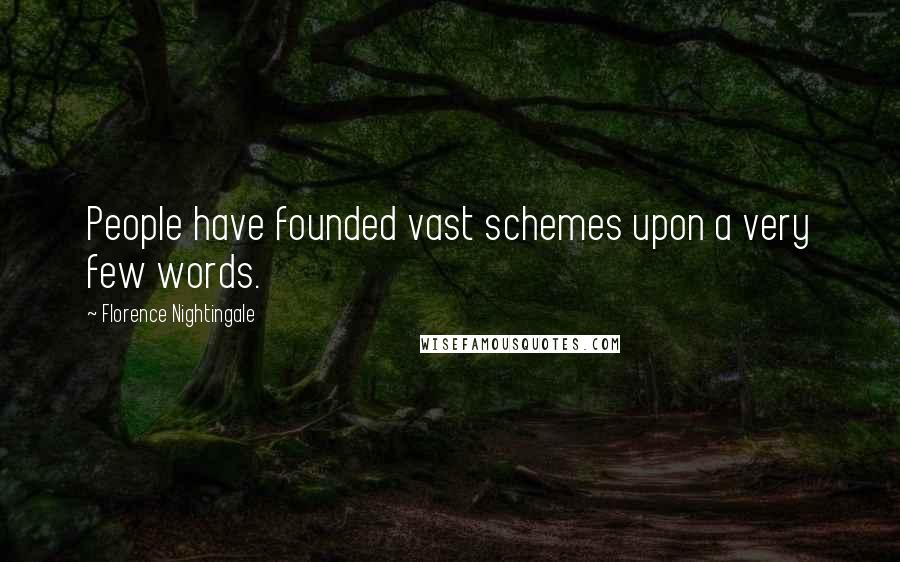 People have founded vast schemes upon a very few words.

~ Florence Nightingale

WISEFAMOUSQUOTES.COM